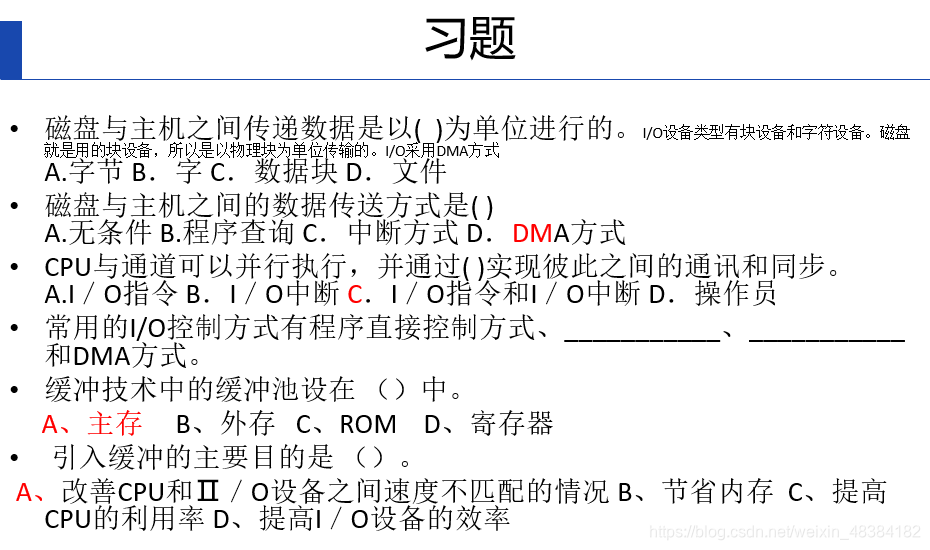 习题

• 磁盘与主机之间传递数据是以( )为单位进行的。 I/O设备类型有块设备和字符设备。磁盘就是用的块设备，所以是以物理块为单位传输的。I/O采用DMA方式
A.字节 B．字 C．数据块 D．文件

• 磁盘与主机之间的数据传送方式是( )
A.无条件 B.程序查询 C．中断方式 D．DMA方式

• CPU与通道可以并行执行，并通过( )实现彼此之间的通讯和同步。
A.I／O指令 B．I／O中断 C．I／O指令和I／O中断 D．操作员

• 常用的I/O控制方式有程序直接控制方式、____________、____________和DMA方式。

• 缓冲技术中的缓冲池设在（）中。
A、主存 B、外存 C、ROM D、寄存器

• 引入缓冲的主要目的是（）。
A、改善CPU和Ⅱ／O设备之间速度不匹配的情况 B、节省内存 C、提高CPU的利用率 D、提高I／O设备的效率

https://blog.csdn.net/weixin_48384182